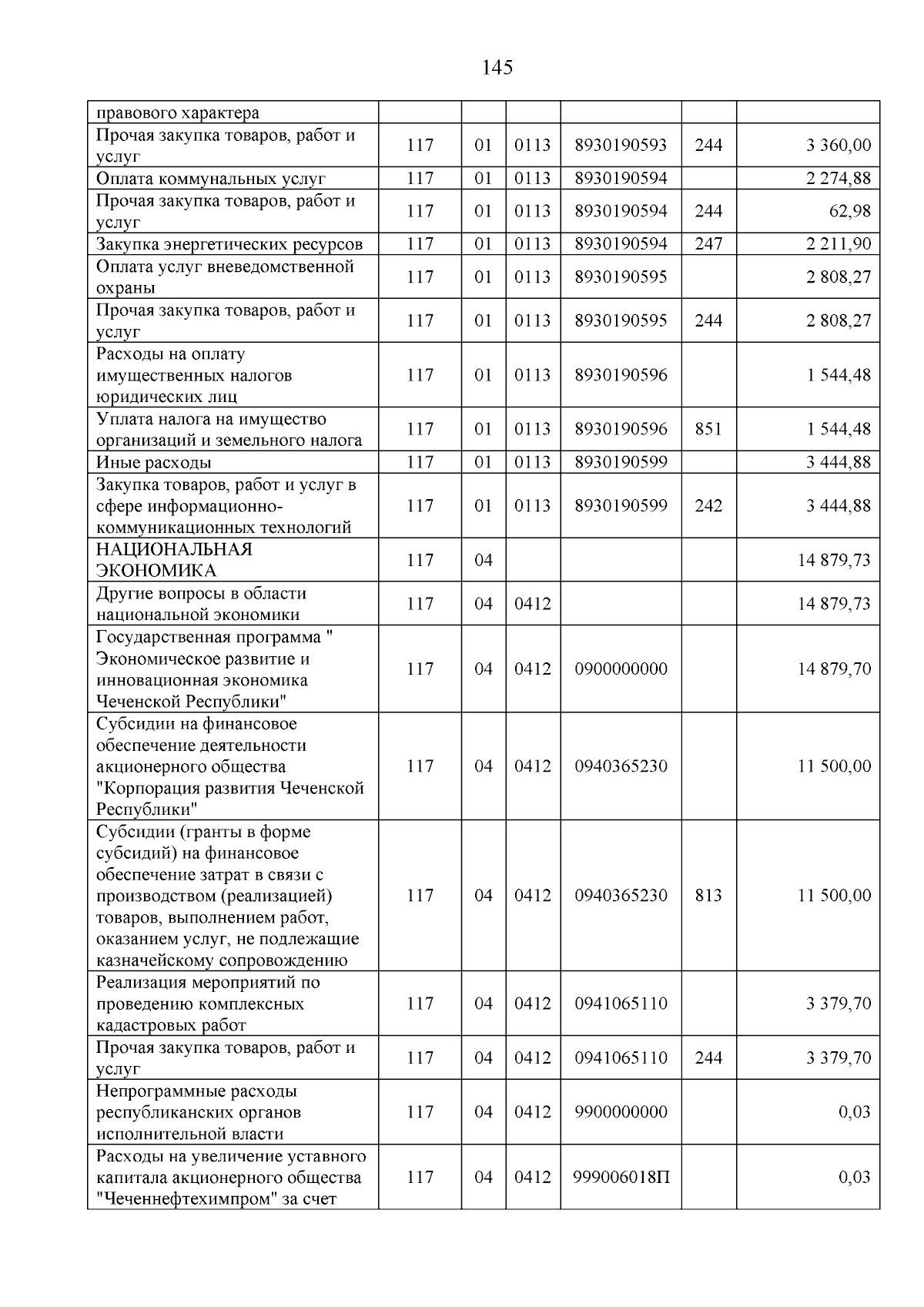 145

| правового характера | | | | | | |
|---|---|---|---|---|---|---|
| Прочая закупка товаров, работ и услуг | 117 | 01 | 0113 | 8930190593 | 244 | 3 360,00 |
| Оплата коммунальных услуг | 117 | 01 | 0113 | 8930190594 | | 2 274,88 |
| Прочая закупка товаров, работ и услуг | 117 | 01 | 0113 | 8930190594 | 244 | 62,98 |
| Закупка энергетических ресурсов | 117 | 01 | 0113 | 8930190594 | 247 | 2 211,90 |
| Оплата услуг вневедомственной охраны | 117 | 01 | 0113 | 8930190595 | | 2 808,27 |
| Прочая закупка товаров, работ и услуг | 117 | 01 | 0113 | 8930190595 | 244 | 2 808,27 |
| Расходы на оплату имущественных налогов юридических лиц | 117 | 01 | 0113 | 8930190596 | | 1 544,48 |
| Уплата налога на имущество организаций и земельного налога | 117 | 01 | 0113 | 8930190596 | 851 | 1 544,48 |
| Иные расходы | 117 | 01 | 0113 | 8930190599 | | 3 444,88 |
| Закупка товаров, работ и услуг в сфере информационно-коммуникационных технологий | 117 | 01 | 0113 | 8930190599 | 242 | 3 444,88 |
| НАЦИОНАЛЬНАЯ ЭКОНОМИКА | 117 | 04 | | | | 14 879,73 |
| Другие вопросы в области национальной экономики | 117 | 04 | 0412 | | | 14 879,73 |
| Государственная программа " Экономическое развитие и инновационная экономика Чеченской Республики" | 117 | 04 | 0412 | 0900000000 | | 14 879,70 |
| Субсидии на финансовое обеспечение деятельности акционерного общества "Корпорация развития Чеченской Республики" | 117 | 04 | 0412 | 0940365230 | | 11 500,00 |
| Субсидии (гранты в форме субсидий) на финансовое обеспечение затрат в связи с производством (реализацией) товаров, выполнением работ, оказанием услуг, не подлежащие казначейскому сопровождению | 117 | 04 | 0412 | 0940365230 | 813 | 11 500,00 |
| Реализация мероприятий по проведению комплексных кадастровых работ | 117 | 04 | 0412 | 0941065110 | | 3 379,70 |
| Прочая закупка товаров, работ и услуг | 117 | 04 | 0412 | 0941065110 | 244 | 3 379,70 |
| Непрограммные расходы республиканских органов исполнительной власти | 117 | 04 | 0412 | 9900000000 | | 0,03 |
| Расходы на увеличение уставного капитала акционерного общества "Чеченнефтехимпром" за счет | 117 | 04 | 0412 | 999006018П | | 0,03 |